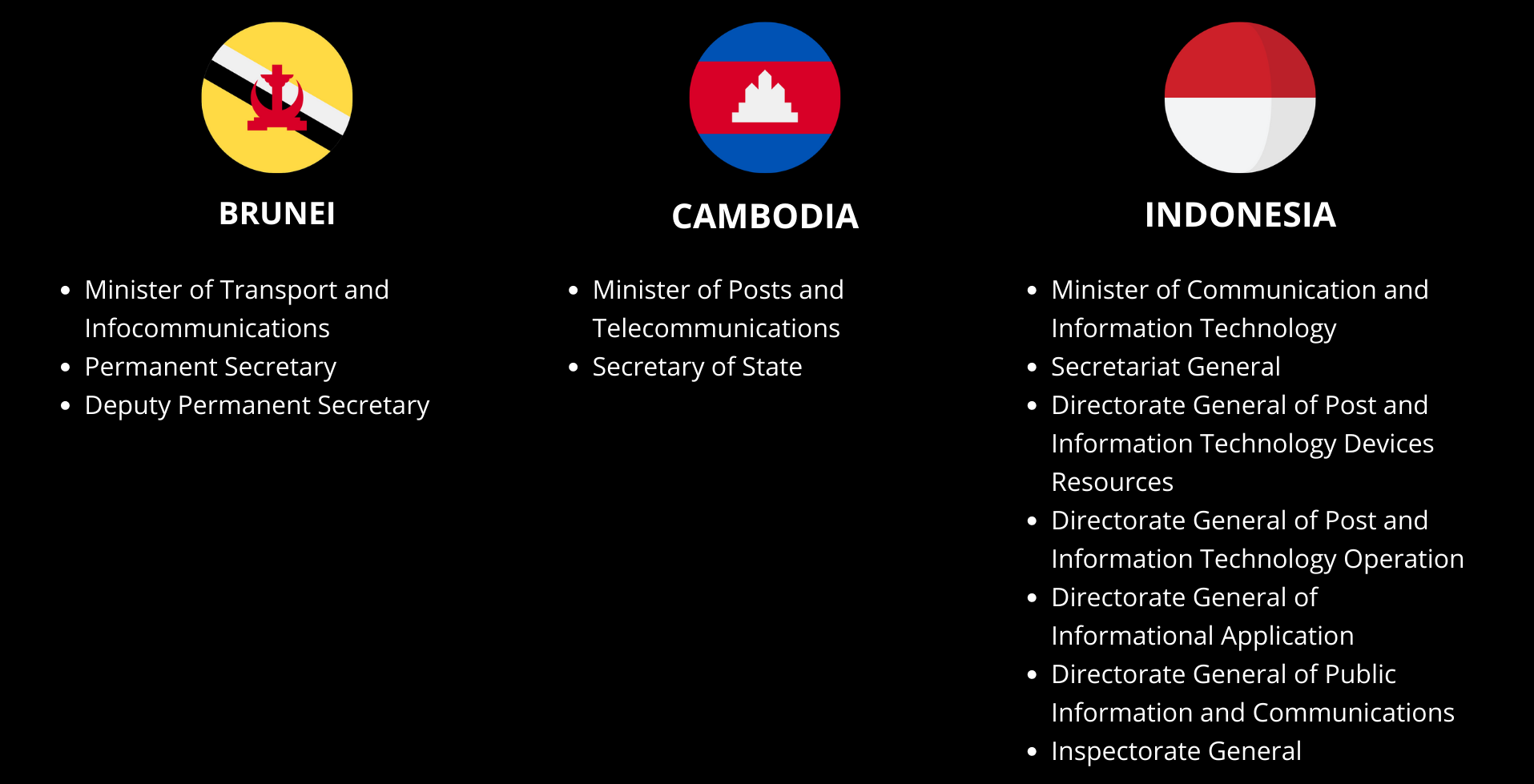 BRUNEI

• Minister of Transport and Infocommunications
• Permanent Secretary
• Deputy Permanent Secretary

CAMBODIA

• Minister of Posts and Telecommunications
• Secretary of State

INDONESIA

• Minister of Communication and Information Technology
• Secretariat General
• Directorate General of Post and Information Technology Devices Resources
• Directorate General of Post and Information Technology Operation
• Directorate General of Informational Application
• Directorate General of Public Information and Communications
• Inspectorate General